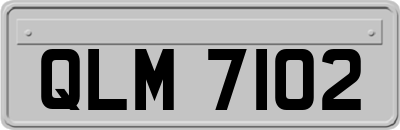 QLM 7102